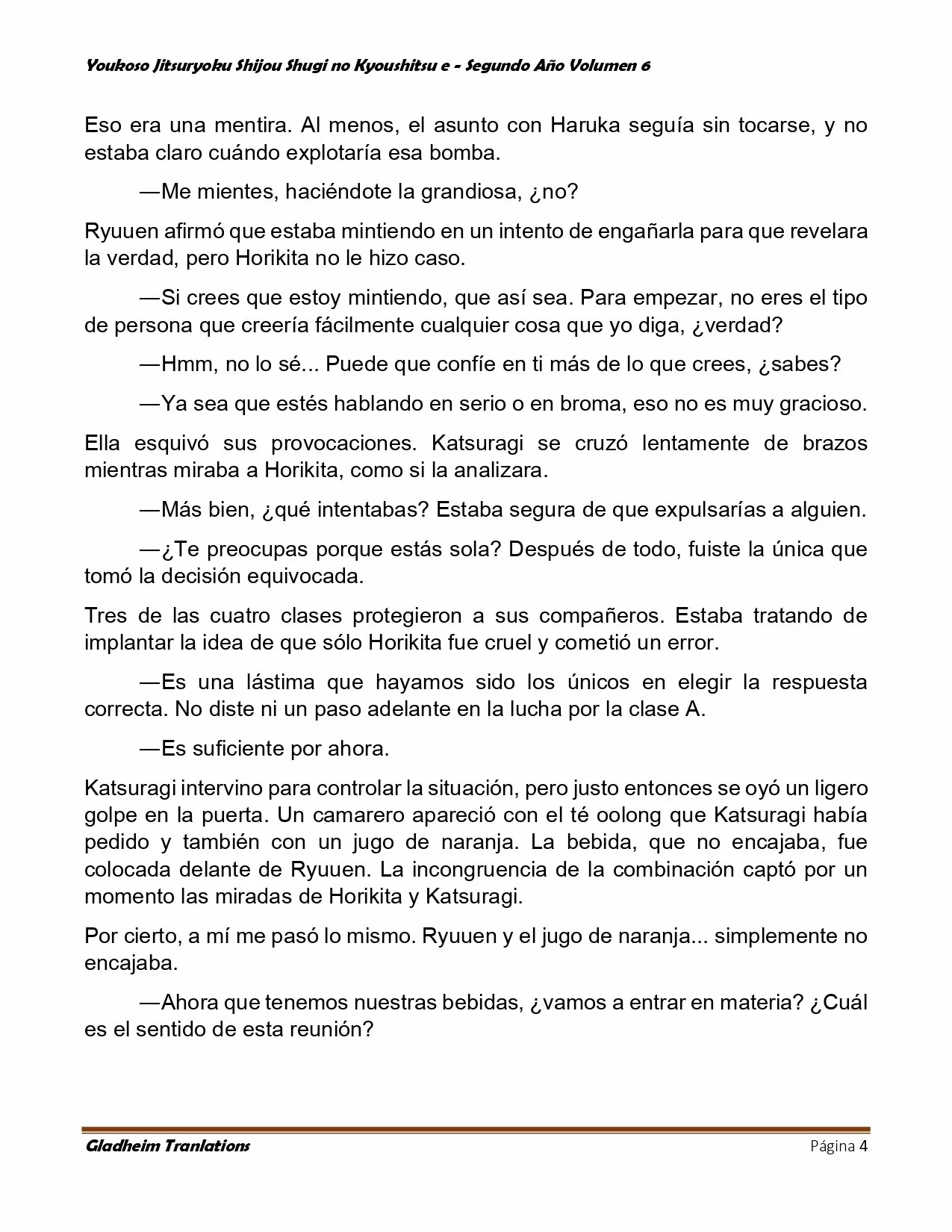 Youkoso Jitsuryoku Shijou Shugi no Kyoushitsu e - Segundo Año Volumen 6

Eso era una mentira. Al menos, el asunto con Haruka seguía sin tocarse, y no estaba claro cuándo explotaría esa bomba.

—Me mientes, haciéndote la grandiosa, ¿no?

Ryuuen afirmó que estaba mintiendo en un intento de engañarla para que revelara la verdad, pero Horikita no le hizo caso.

—Si crees que estoy mintiendo, que así sea. Para empezar, no eres el tipo de persona que creería fácilmente cualquier cosa que yo diga, ¿verdad?

—Hmm, no lo sé... Puede que confíe en ti más de lo que crees, ¿sabes?

—Ya sea que estés hablando en serio o en broma, eso no es muy gracioso.

Ella esquivó sus provocaciones. Katsuragi se cruzó lentamente de brazos mientras miraba a Horikita, como si la analizara.

—Más bien, ¿qué intentabas? Estaba segura de que expulsarías a alguien.

—¿Te preocupas porque estás sola? Después de todo, fuiste la única que tomó la decisión equivocada.

Tres de las cuatro clases protegieron a sus compañeros. Estaba tratando de implantar la idea de que sólo Horikita fue cruel y cometió un error.

—Es una lástima que hayamos sido los únicos en elegir la respuesta correcta. No diste ni un paso adelante en la lucha por la clase A.

—Es suficiente por ahora.

Katsuragi intervino para controlar la situación, pero justo entonces se oyó un ligero golpe en la puerta. Un camarero apareció con el té oolong que Katsuragi había pedido y también con un jugo de naranja. La bebida, que no encajaba, fue colocada delante de Ryuuen. La incongruencia de la combinación captó por un momento las miradas de Horikita y Katsuragi.

Por cierto, a mí me pasó lo mismo. Ryuuen y el jugo de naranja... simplemente no encajaba.

—Ahora que tenemos nuestras bebidas, ¿vamos a entrar en materia? ¿Cuál es el sentido de esta reunión?

Gladheim Tranlations Página 4